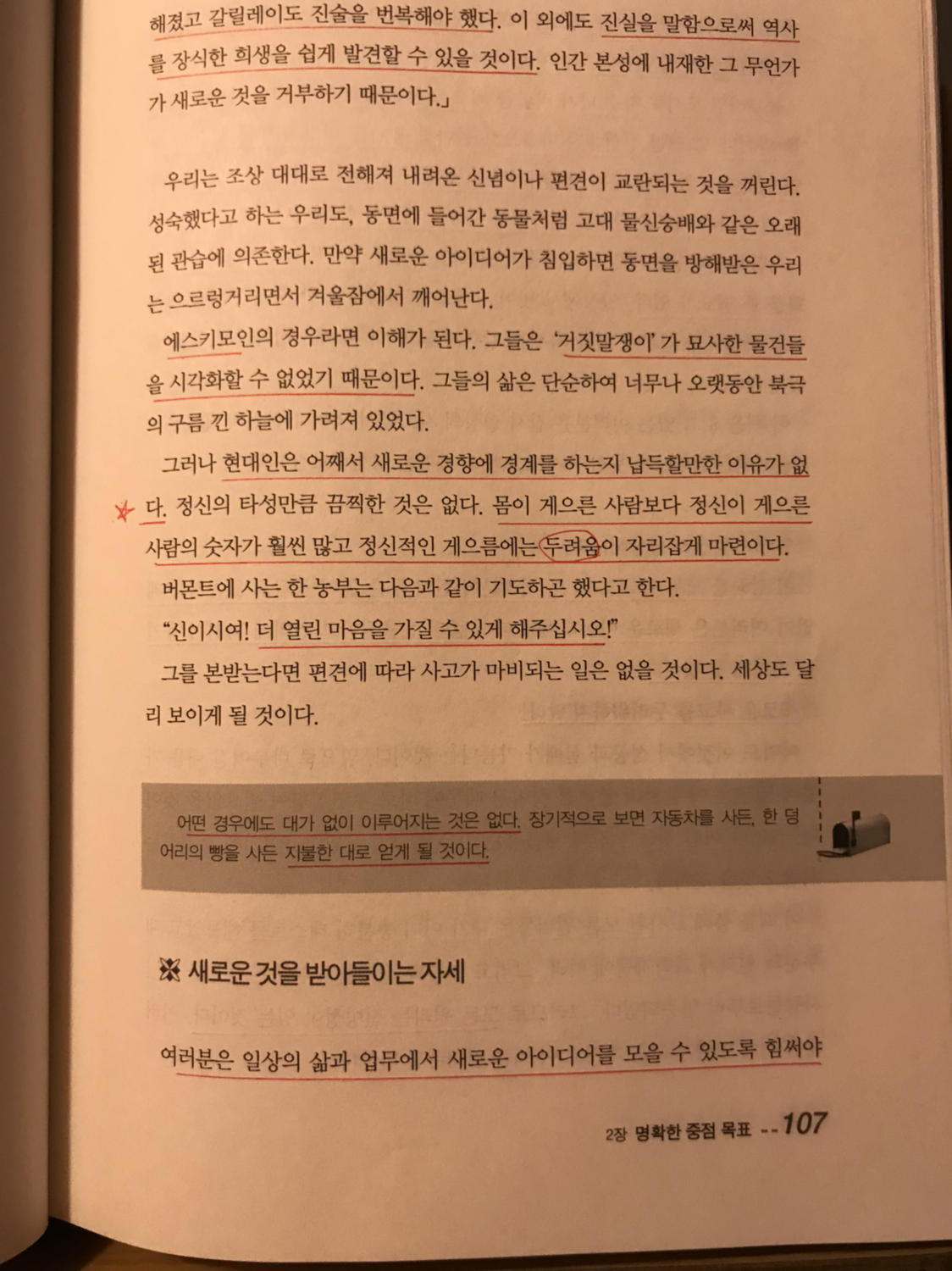 해졌고 갈릴레이도 진술을 번복해야 했다. 이 외에도 진실을 말함으로써 역사를 장식한 희생을 쉽게 발견할 수 있을 것이다. 인간 본성에 내재한 그 무언가가 새로운 것을 거부하기 때문이다.」

우리는 조상 대대로 전해져 내려온 신념이나 편견이 교란되는 것을 꺼린다. 성숙했다고 하는 우리도, 동면에 들어간 동물처럼 고대 물신숭배와 같은 오래된 관습에 의존한다. 만약 새로운 아이디어가 침입하면 동면을 방해받은 우리는 으르렁거리면서 겨울잠에서 깨어난다.

에스키모인의 경우라면 이해가 된다. 그들은 '거짓말쟁이'가 묘사한 물건들을 시각화할 수 없었기 때문이다. 그들의 삶은 단순하여 너무나 오랫동안 북극의 구름 낀 하늘에 가려져 있었다.

그러나 현대인은 어째서 새로운 경향에 경계를 하는지 납득할만한 이유가 없다. 정신의 타성만큼 끔찍한 것은 없다. 몸이 게으른 사람보다 정신이 게으른 사람의 숫자가 훨씬 많고 정신적인 게으름에는 두려움이 자리잡게 마련이다.

버몬트에 사는 한 농부는 다음과 같이 기도하곤 했다고 한다.

"신이시여! 더 열린 마음을 가질 수 있게 해주십시오!"

그를 본받는다면 편견에 따라 사고가 마비되는 일은 없을 것이다. 세상도 달리 보이게 될 것이다.

어떤 경우에도 대가 없이 이루어지는 것은 없다. 장기적으로 보면 자동차를 사든, 한 덩어리의 빵을 사든 지불한 대로 얻게 될 것이다.

※ 새로운 것을 받아들이는 자세

여러분은 일상의 삶과 업무에서 새로운 아이디어를 모을 수 있도록 힘써야

2장 명확한 중점 목표 -- 107